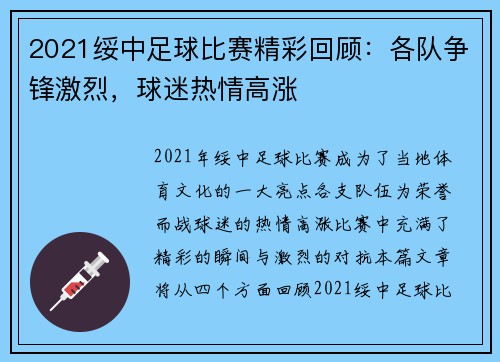 2021绥中足球比赛精彩回顾：各队争锋激烈，球迷热情高涨

2021年绥中足球比赛成为了当地体育文化的一大亮点各支队伍为荣誉而战球迷的热情高涨比赛中充满了精彩的瞬间与激烈的对抗本篇文章将从四个方面回顾2021绥中足球比